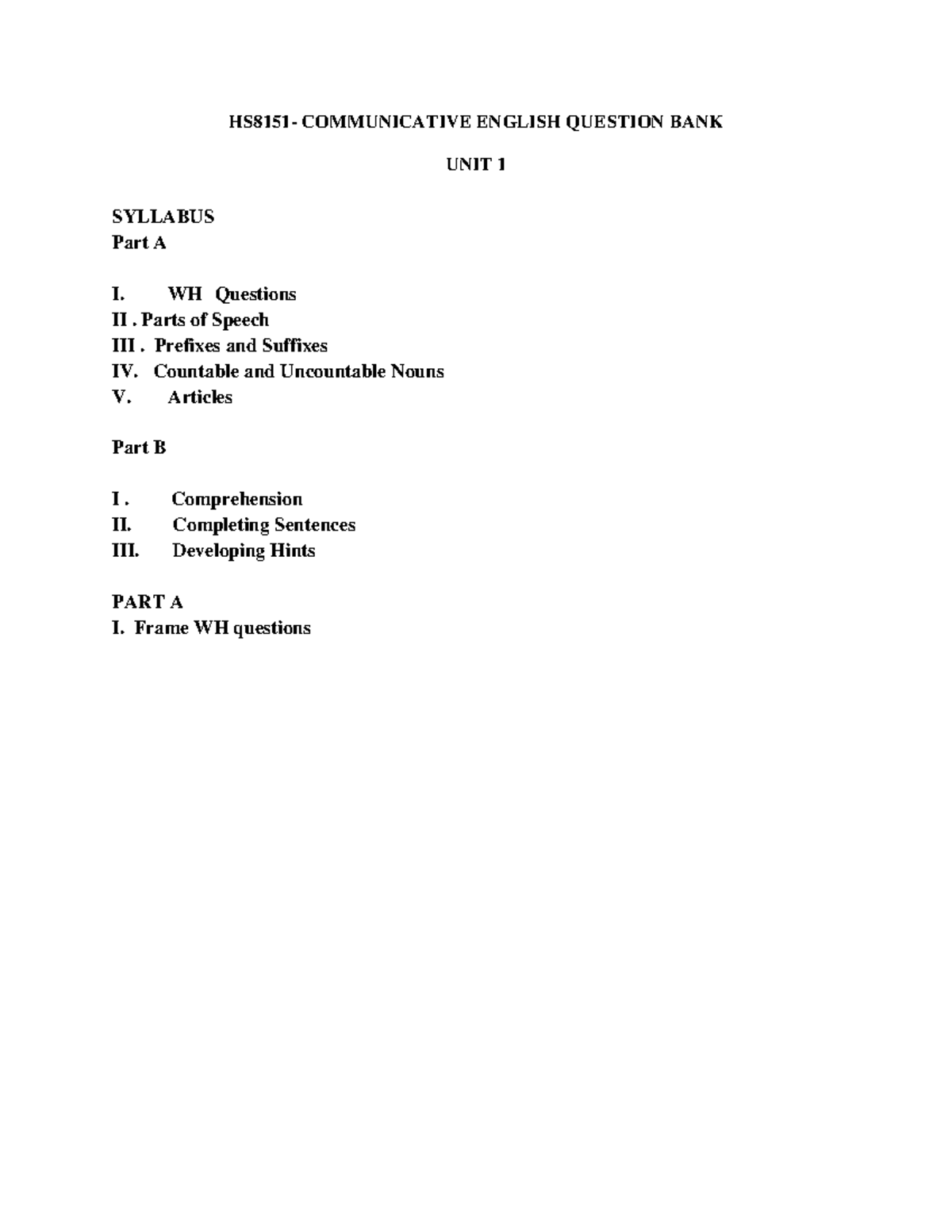 HS8151- COMMUNICATIVE ENGLISH QUESTION BANK

UNIT 1

SYLLABUS
Part A

I. WH Questions
II . Parts of Speech
III . Prefixes and Suffixes
IV. Countable and Uncountable Nouns
V. Articles

Part B

I . Comprehension
II. Completing Sentences
III. Developing Hints

PART A
I. Frame WH questions